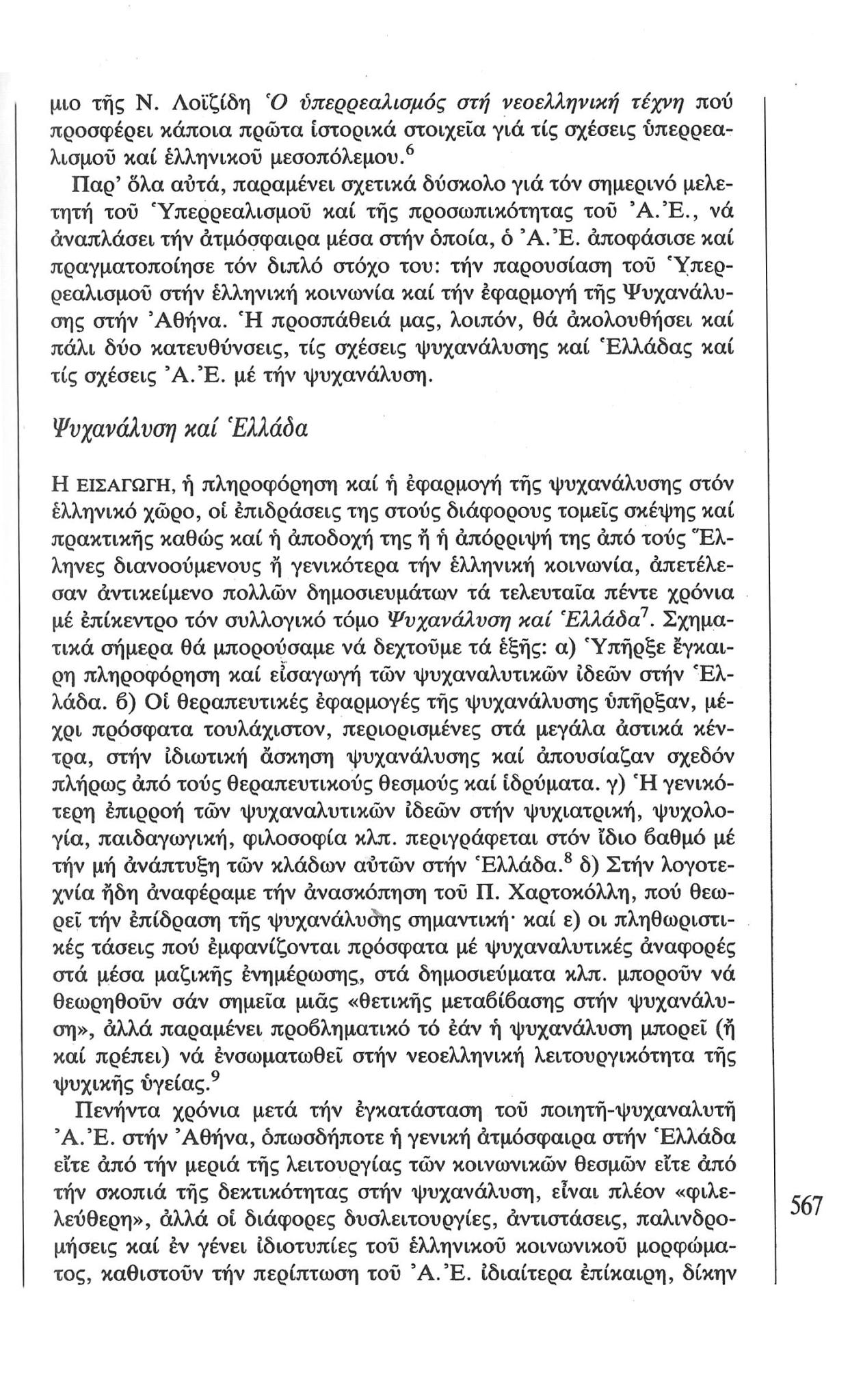 μιο τῆς Ν. Λοϊζίδη Ὁ ὑπερρεαλισμός στή νεοελληνική τέχνη πού προσφέρει κάποια πρῶτα ἱστορικά στοιχεῖα γιά τίς σχέσεις ὑπερρεαλισμοῦ καί ἑλληνικοῦ μεσοπόλεμου.$^{6}$

Παρ' ὅλα αὐτά, παραμένει σχετικά δύσκολο γιά τόν σημερινό μελετητή τοῦ Ὑπερρεαλισμοῦ καί τῆς προσωπικότητας τοῦ Ἀ.Ἐ., νά ἀναπλάσει τήν ἀτμόσφαιρα μέσα στήν ὁποία, ὁ Ἀ.Ἐ. ἀποφάσισε καί πραγματοποίησε τόν διπλό στόχο του: τήν παρουσίαση τοῦ Ὑπερρεαλισμοῦ στήν ἑλληνική κοινωνία καί τήν ἐφαρμογή τῆς Ψυχανάλυσης στήν Ἀθήνα. Ἡ προσπάθειά μας, λοιπόν, θά ἀκολουθήσει καί πάλι δύο κατευθύνσεις, τίς σχέσεις ψυχανάλυσης καί Ἑλλάδας καί τίς σχέσεις Ἀ.Ἐ. μέ τήν ψυχανάλυση.

Ψυχανάλυση καί Ἑλλάδα

Η ΕΙΣΑΓΩΓΗ, ἡ πληροφόρηση καί ἡ ἐφαρμογή τῆς ψυχανάλυσης στόν ἑλληνικό χῶρο, οἱ ἐπιδράσεις της στούς διάφορους τομεῖς σκέψης καί πρακτικῆς καθώς καί ἡ ἀποδοχή της ἤ ἡ ἀπόρριψή της ἀπό τούς Ἕλληνες διανοούμενους ἤ γενικότερα τήν ἑλληνική κοινωνία, ἀπετέλεσαν ἀντικείμενο πολλῶν δημοσιευμάτων τά τελευταῖα πέντε χρόνια μέ ἐπίκεντρο τόν συλλογικό τόμο Ψυχανάλυση καί Ἑλλάδα$^{7}$. Σχηματικά σήμερα θά μπορούσαμε νά δεχτοῦμε τά ἑξῆς: α) Ὑπῆρξε ἔγκαιρη πληροφόρηση καί εἰσαγωγή τῶν ψυχαναλυτικῶν ἰδεῶν στήν Ἑλλάδα. β) Οἱ θεραπευτικές ἐφαρμογές τῆς ψυχανάλυσης ὑπῆρξαν, μέχρι πρόσφατα τουλάχιστον, περιορισμένες στά μεγάλα ἀστικά κέντρα, στήν ἰδιωτική ἄσκηση ψυχανάλυσης καί ἀπουσίαζαν σχεδόν πλήρως ἀπό τούς θεραπευτικούς θεσμούς καί ἱδρύματα. γ) Ἡ γενικότερη ἐπιρροή τῶν ψυχαναλυτικῶν ἰδεῶν στήν ψυχιατρική, ψυχολογία, παιδαγωγική, φιλοσοφία κλπ. περιγράφεται στόν ἴδιο βαθμό μέ τήν μή ἀνάπτυξη τῶν κλάδων αὐτῶν στήν Ἑλλάδα.$^{8}$ δ) Στήν λογοτεχνία ἤδη ἀναφέραμε τήν ἀνασκόπηση τοῦ Π. Χαρτοκόλλη, πού θεωρεῖ τήν ἐπίδραση τῆς ψυχανάλυσης σημαντική· καί ε) οι πληθωριστικές τάσεις πού ἐμφανίζονται πρόσφατα μέ ψυχαναλυτικές ἀναφορές στά μέσα μαζικῆς ἐνημέρωσης, στά δημοσιεύματα κλπ. μποροῦν νά θεωρηθοῦν σάν σημεῖα μιᾶς «θετικῆς μεταβίβασης στήν ψυχανάλυση», ἀλλά παραμένει προβληματικό τό ἐάν ἡ ψυχανάλυση μπορεῖ (ἤ καί πρέπει) νά ἐνσωματωθεῖ στήν νεοελληνική λειτουργικότητα τῆς ψυχικῆς ὑγείας.$^{9}$

Πενήντα χρόνια μετά τήν ἐγκατάσταση τοῦ ποιητῆ-ψυχαναλυτῆ Ἀ.Ἐ. στήν Ἀθήνα, ὁπωσδήποτε ἡ γενική ἀτμόσφαιρα στήν Ἑλλάδα εἴτε ἀπό τήν μεριά τῆς λειτουργίας τῶν κοινωνικῶν θεσμῶν εἴτε ἀπό τήν σκοπιά τῆς δεκτικότητας στήν ψυχανάλυση, εἶναι πλέον «φιλελεύθερη», ἀλλά οἱ διάφορες δυσλειτουργίες, ἀντιστάσεις, παλινδρομήσεις καί ἐν γένει ἰδιοτυπίες τοῦ ἑλληνικοῦ κοινωνικοῦ μορφώματος, καθιστοῦν τήν περίπτωση τοῦ Ἀ.Ἐ. ἰδιαίτερα ἐπίκαιρη, δίκην

567